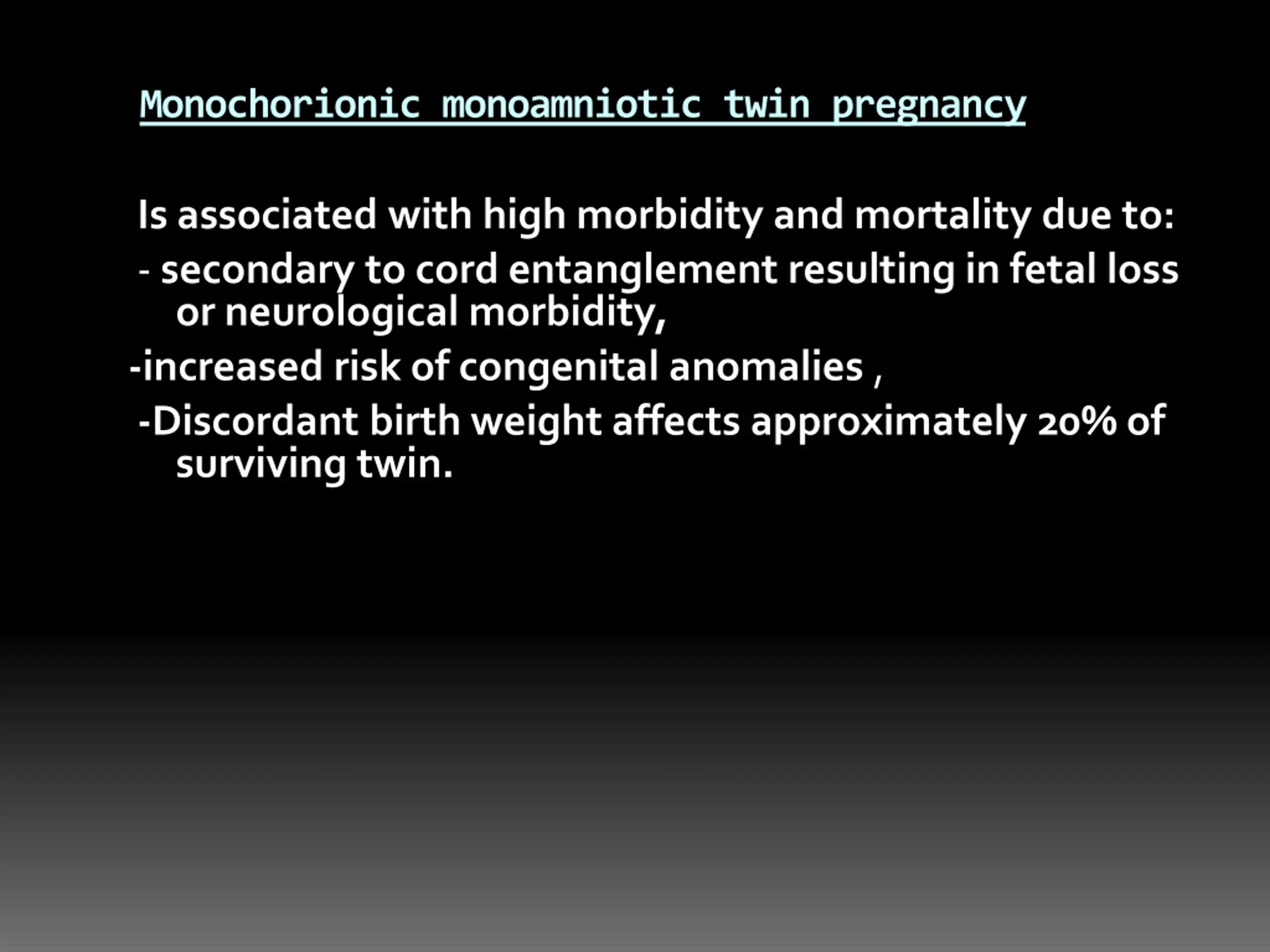 Monochorionic monoamniotic twin pregnancy

Is associated with high morbidity and mortality due to:

- secondary to cord entanglement resulting in fetal loss or neurological morbidity,

-increased risk of congenital anomalies ,

-Discordant birth weight affects approximately 20% of surviving twin.